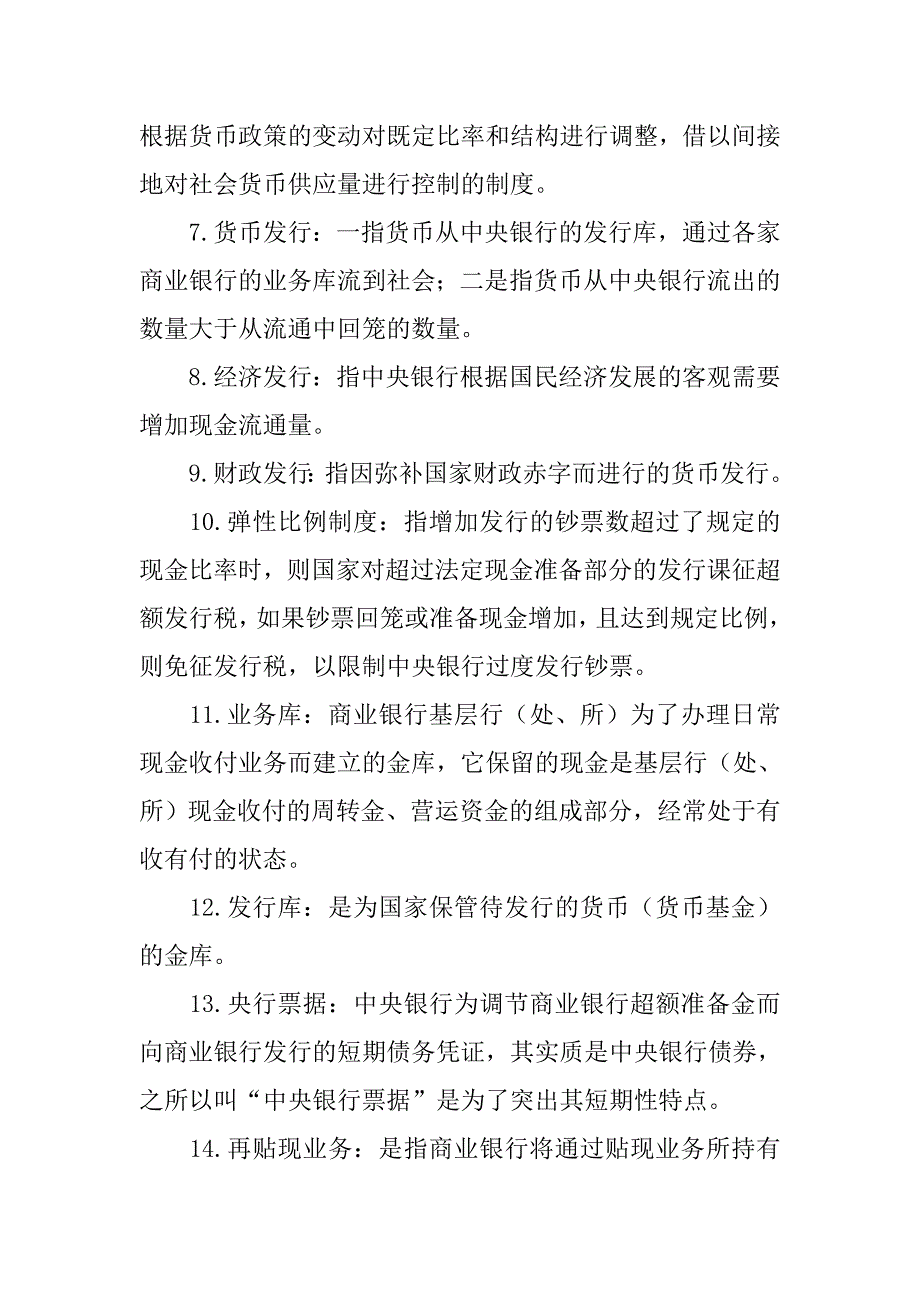 根据货币政策的变动对既定比率和结构进行调整，借以间接地对社会货币供应量进行控制的制度。

7.货币发行：一指货币从中央银行的发行库，通过各家商业银行的业务库流到社会；二是指货币从中央银行流出的数量大于从流通中回笼的数量。

8.经济发行：指中央银行根据国民经济发展的客观需要增加现金流通量。

9.财政发行：指因弥补国家财政赤字而进行的货币发行。

10.弹性比例制度：指增加发行的钞票数超过了规定的现金比率时，则国家对超过法定现金准备部分的发行课征超额发行税，如果钞票回笼或准备现金增加，且达到规定比例，则免征发行税，以限制中央银行过度发行钞票。

11.业务库：商业银行基层行（处、所）为了办理日常现金收付业务而建立的金库，它保留的现金是基层行（处、所）现金收付的周转金、营运资金的组成部分，经常处于有收有付的状态。

12.发行库：是为国家保管待发行的货币（货币基金）的金库。

13.央行票据：中央银行为调节商业银行超额准备金而向商业银行发行的短期债务凭证，其实质是中央银行债券，之所以叫“中央银行票据”是为了突出其短期性特点。

14.再贴现业务：是指商业银行将通过贴现业务所持有